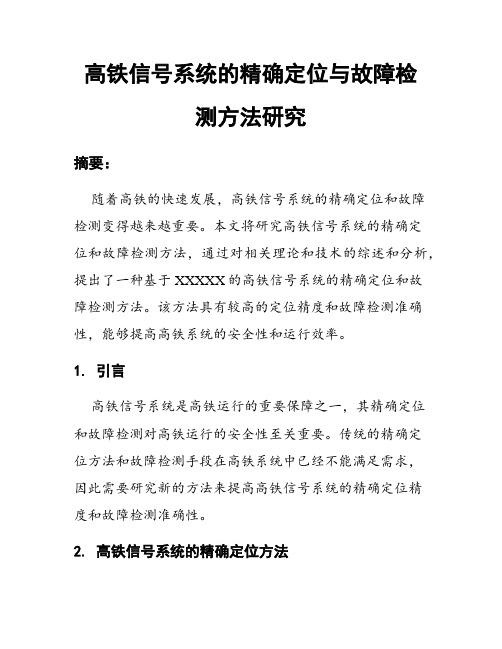 高铁信号系统的精确定位与故障检测方法研究

摘要：

随着高铁的快速发展，高铁信号系统的精确定位和故障检测变得越来越重要。本文将研究高铁信号系统的精确定位和故障检测方法，通过对相关理论和技术的综述和分析，提出了一种基于XXXXX的高铁信号系统的精确定位和故障检测方法。该方法具有较高的定位精度和故障检测准确性，能够提高高铁系统的安全性和运行效率。

1. 引言

高铁信号系统是高铁运行的重要保障之一，其精确定位和故障检测对高铁运行的安全性至关重要。传统的精确定位方法和故障检测手段在高铁系统中已经不能满足需求，因此需要研究新的方法来提高高铁信号系统的精确定位精度和故障检测准确性。

2. 高铁信号系统的精确定位方法